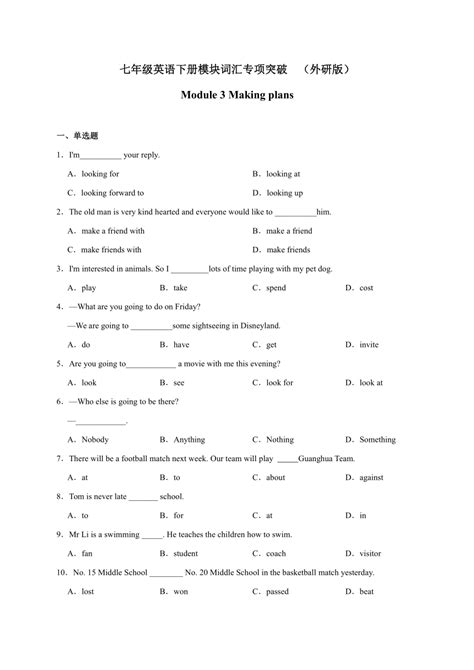 七年级英语下册模块词汇专项突破　（外研版）

Module 3 Making plans

一、单选题

1．I'm__________ your reply.

A．looking for　　B．looking at

C．looking forward to　　D．looking up

2．The old man is very kind hearted and everyone would like to __________him.

A．make a friend with　　B．make a friend

C．make friends with　　D．make friends

3．I'm interested in animals. So I _________lots of time playing with my pet dog.

A．play　　B．take　　C．spend　　D．cost

4．—What are you going to do on Friday?

—We are going to __________some sightseeing in Disneyland.

A．do　　B．have　　C．get　　D．invite

5．Are you going to____________ a movie with me this evening?

A．look　　B．see　　C．look for　　D．look at

6．—Who else is going to be there?

—____________.

A．Nobody　　B．Anything　　C．Nothing　　D．Something

7．There will be a football match next week. Our team will play _____Guanghua Team.

A．at　　B．to　　C．about　　D．against

8．Tom is never late _______ school.

A．to　　B．for　　C．at　　D．in

9．Mr Li is a swimming _____. He teaches the children how to swim.

A．fan　　B．student　　C．coach　　D．visitor

10．No. 15 Middle School ________ No. 20 Middle School in the basketball match yesterday.

A．lost　　B．won　　C．passed　　D．beat